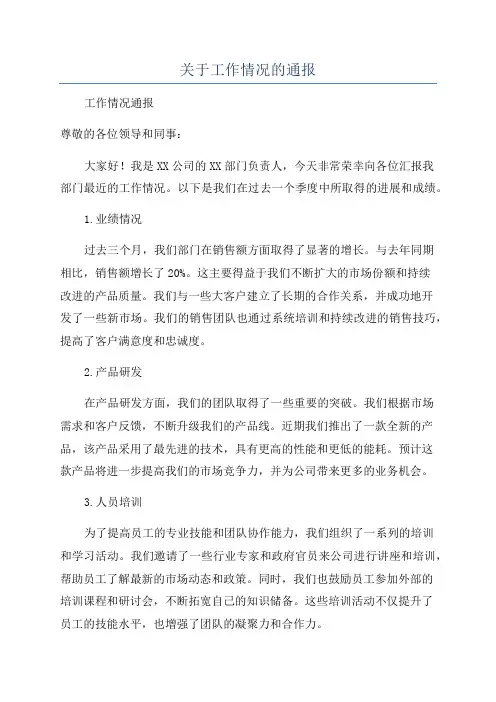 关于工作情况的通报

工作情况通报

尊敬的各位领导和同事：

大家好！我是XX公司的XX部门负责人，今天非常荣幸向各位汇报我部门最近的工作情况。以下是我们在过去一个季度中所取得的进展和成绩。

1.业绩情况

过去三个月，我们部门在销售额方面取得了显著的增长。与去年同期相比，销售额增长了20%。这主要得益于我们不断扩大的市场份额和持续改进的产品质量。我们与一些大客户建立了长期的合作关系，并成功地开发了一些新市场。我们的销售团队也通过系统培训和持续改进的销售技巧，提高了客户满意度和忠诚度。

2.产品研发

在产品研发方面，我们的团队取得了一些重要的突破。我们根据市场需求和客户反馈，不断升级我们的产品线。近期我们推出了一款全新的产品，该产品采用了最先进的技术，具有更高的性能和更低的能耗。预计这款产品将进一步提高我们的市场竞争力，并为公司带来更多的业务机会。

3.人员培训

为了提高员工的专业技能和团队协作能力，我们组织了一系列的培训和学习活动。我们邀请了一些行业专家和政府官员来公司进行讲座和培训，帮助员工了解最新的市场动态和政策。同时，我们也鼓励员工参加外部的培训课程和研讨会，不断拓宽自己的知识储备。这些培训活动不仅提升了员工的技能水平，也增强了团队的凝聚力和合作力。